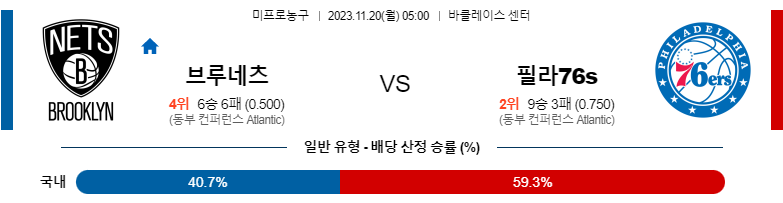 미프로농구 | 2023.11.20(월) 05:00 | 바클레이스 센터

NETS B BROOKLYN

브루네츠

4위 6승 6패 (0.500)
(동부 컨퍼런스 Atlantic)

VS

필라76s

2위 9승 3패 (0.750)
(동부 컨퍼런스 Atlantic)

PHILADELPHIA 76ers

일반 유형 - 배당 산정 승률 (%)

국내 40.7% 59.3%